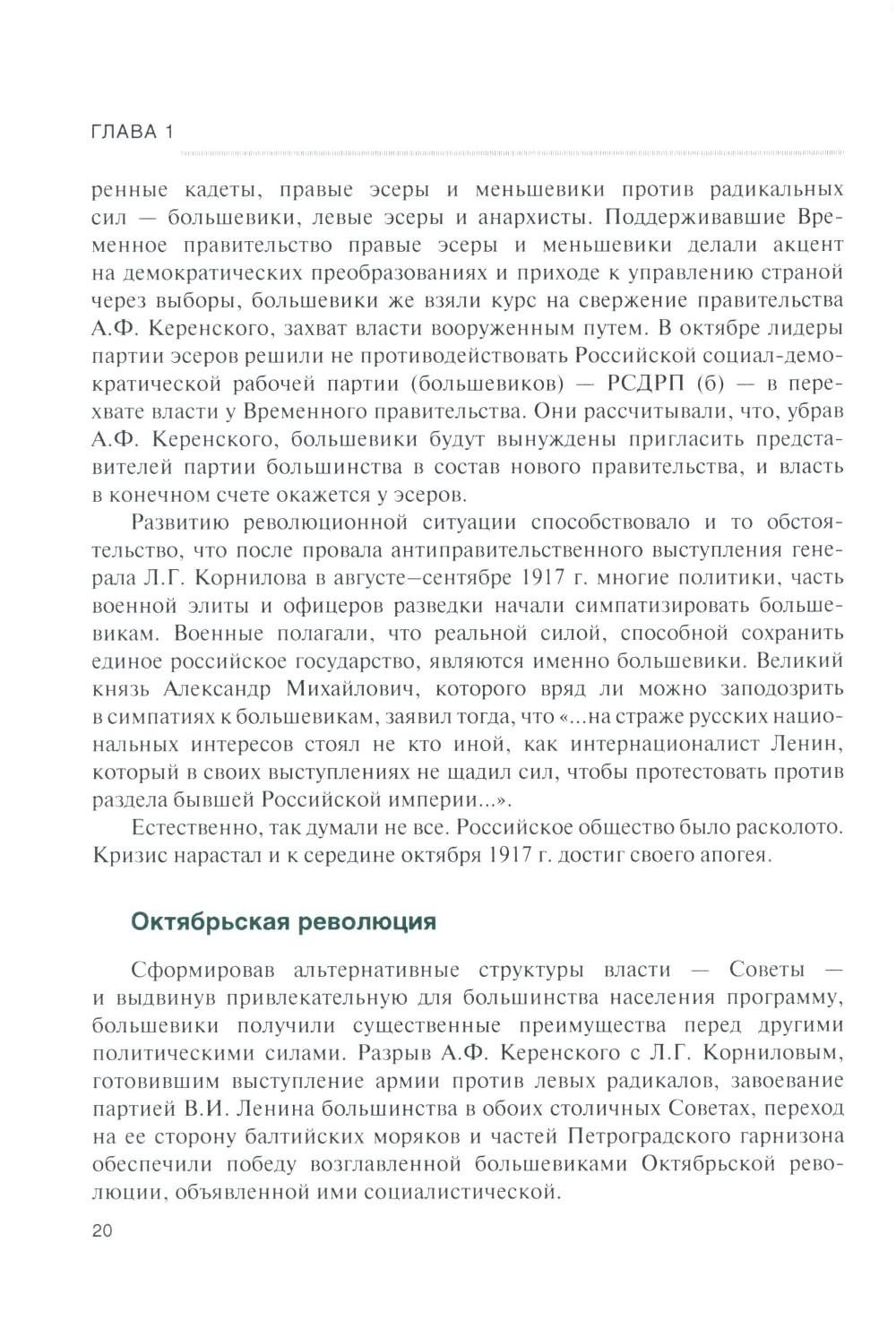 ГЛАВА 1

ренные кадеты, правые эсеры и меньшевики против радикальных сил — большевики, левые эсеры и анархисты. Поддерживавшие Временное правительство правые эсеры и меньшевики делали акцент на демократических преобразованиях и приходе к управлению страной через выборы, большевики же взяли курс на свержение правительства А.Ф. Керенского, захват власти вооруженным путем. В октябре лидеры партии эсеров решили не противодействовать Российской социал-демократической рабочей партии (большевиков) — РСДРП (б) — в перехвате власти у Временного правительства. Они рассчитывали, что, убрав А.Ф. Керенского, большевики будут вынуждены пригласить представителей партии большинства в состав нового правительства, и власть в конечном счете окажется у эсеров.

Развитию революционной ситуации способствовало и то обстоятельство, что после провала антиправительственного выступления генерала Л.Г. Корнилова в августе–сентябре 1917 г. многие политики, часть военной элиты и офицеров разведки начали симпатизировать большевикам. Военные полагали, что реальной силой, способной сохранить единое российское государство, являются именно большевики. Великий князь Александр Михайлович, которого вряд ли можно заподозрить в симпатиях к большевикам, заявил тогда, что «...на страже русских национальных интересов стоял не кто иной, как интернационалист Ленин, который в своих выступлениях не щадил сил, чтобы протестовать против раздела бывшей Российской империи...».

Естественно, так думали не все. Российское общество было расколото. Кризис нарастал и к середине октября 1917 г. достиг своего апогея.

Октябрьская революция

Сформировав альтернативные структуры власти — Советы — и выдвинув привлекательную для большинства населения программу, большевики получили существенные преимущества перед другими политическими силами. Разрыв А.Ф. Керенского с Л.Г. Корниловым, готовившим выступление армии против левых радикалов, завоевание партией В.И. Ленина большинства в обоих столичных Советах, переход на ее сторону балтийских моряков и частей Петроградского гарнизона обеспечили победу возглавленной большевиками Октябрьской революции, объявленной ими социалистической.

20